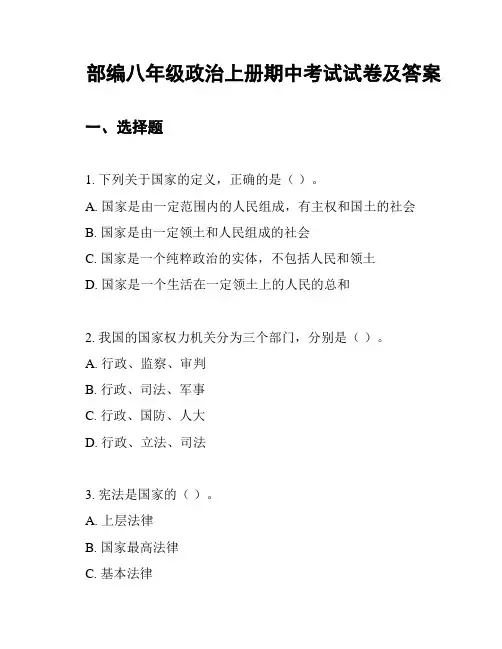 部编八年级政治上册期中考试试卷及答案

一、选择题

1. 下列关于国家的定义，正确的是（ ）。

A. 国家是由一定范围内的人民组成，有主权和国土的社会

B. 国家是由一定领土和人民组成的社会

C. 国家是一个纯粹政治的实体，不包括人民和领土

D. 国家是一个生活在一定领土上的人民的总和

2. 我国的国家权力机关分为三个部门，分别是（ ）。

A. 行政、监察、审判

B. 行政、司法、军事

C. 行政、国防、人大

D. 行政、立法、司法

3. 宪法是国家的（ ）。

A. 上层法律

B. 国家最高法律

C. 基本法律